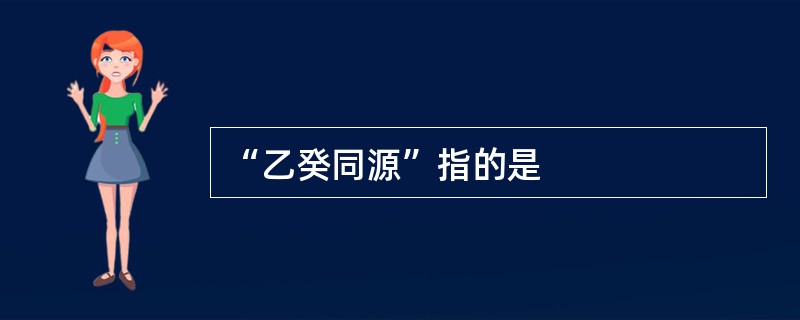 “乙癸同源”指的是